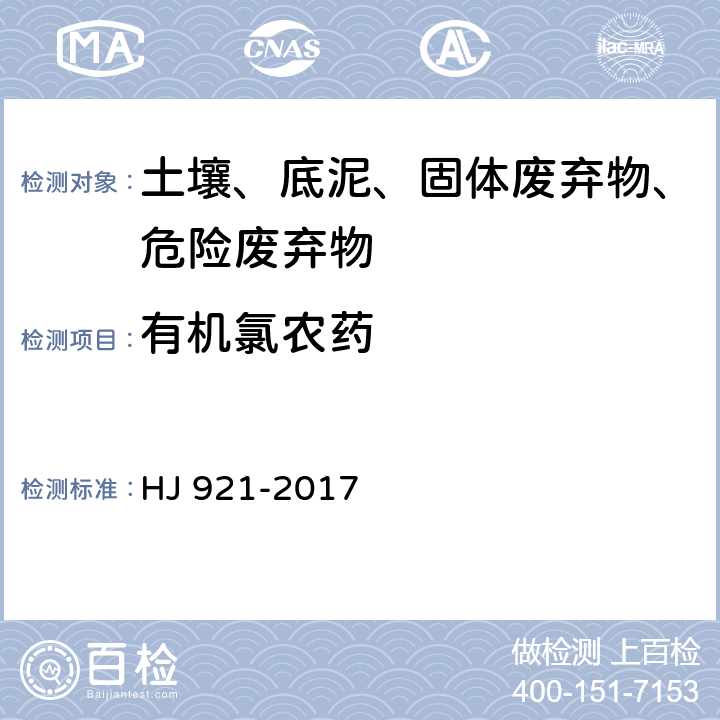 MA CNAS AL ilac-MRA

检测对象：土壤、底泥、固体废弃物、危险废弃物

检测项目：有机氯农药

检测标准：HJ 921-2017

百检 Baijiantest.com

做检测 上百检
400-151-7153